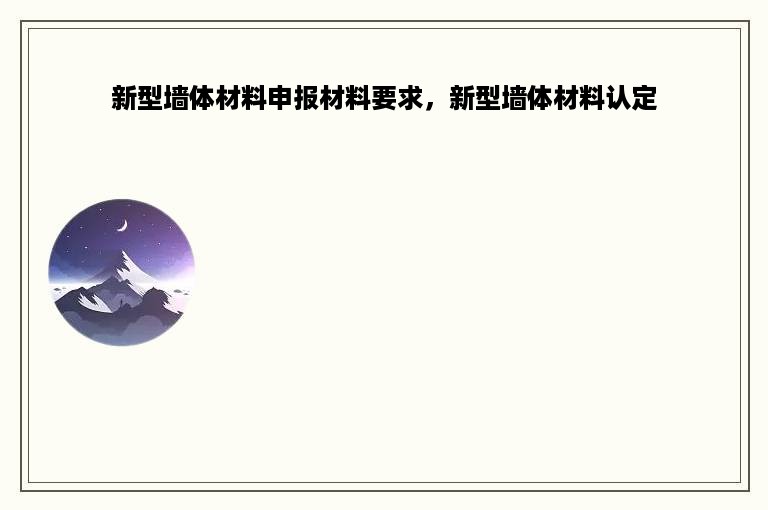 新型墙体材料申报材料要求，新型墙体材料认定